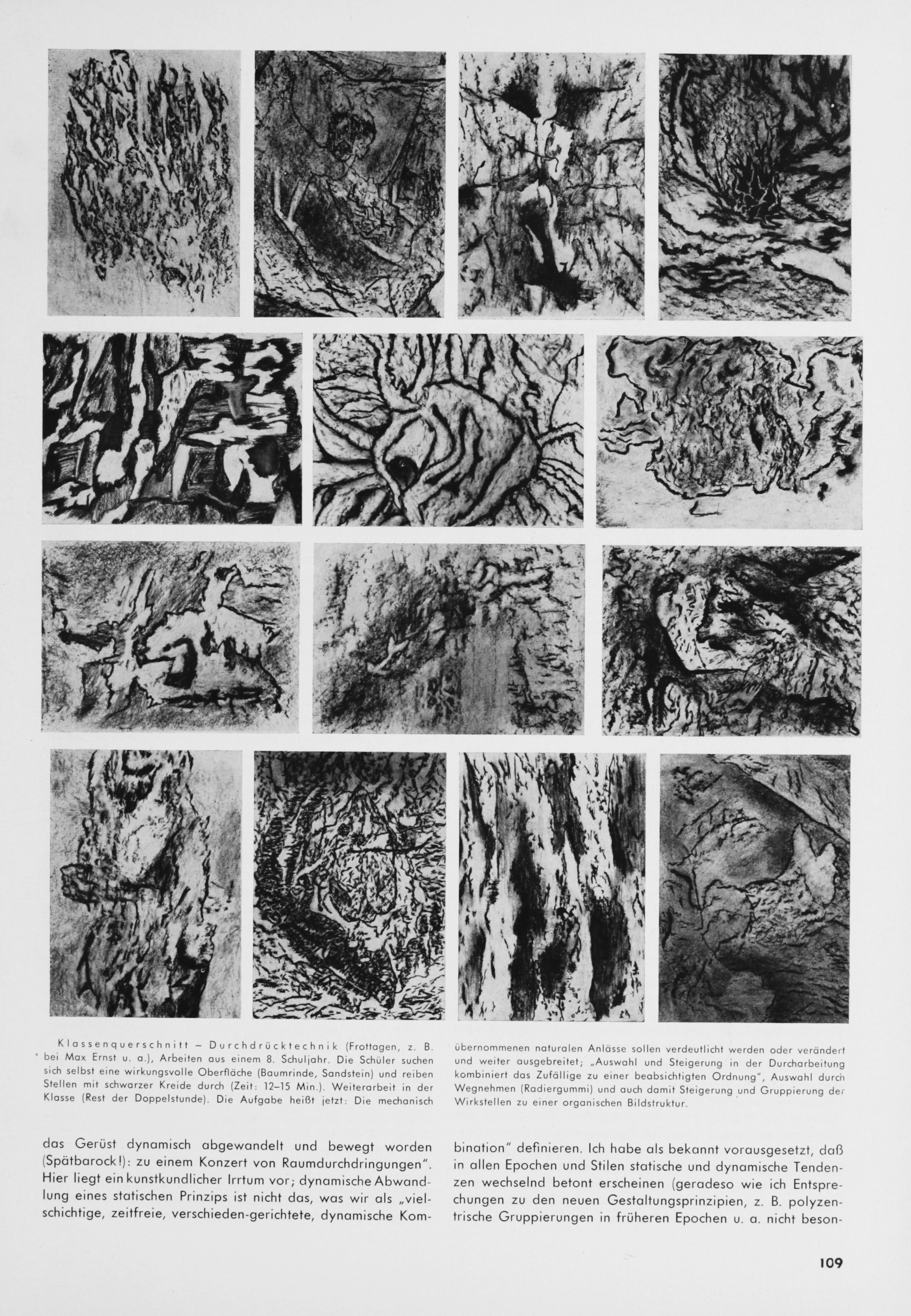 Klassenquerschnitt – Durchdrücktechnik (Frottagen, z. B. bei Max Ernst u. a.), Arbeiten aus einem 8. Schuljahr. Die Schüler suchen sich selbst eine wirkungsvolle Oberfläche (Baumrinde, Sandstein) und reiben Stellen mit schwarzer Kreide durch (Zeit: 12–15 Min.). Weiterarbeit in der Klasse (Rest der Doppelstunde). Die Aufgabe heißt jetzt: Die mechanisch übernommenen naturalen Anlässe sollen verdeutlicht werden oder verändert und weiter ausgebreitet; „Auswahl und Steigerung in der Durcharbeitung kombiniert das Zufällige zu einer beabsichtigten Ordnung", Auswahl durch Wegnehmen (Radiergummi) und auch damit Steigerung und Gruppierung der Wirkstellen zu einer organischen Bildstruktur.

das Gerüst dynamisch abgewandelt und bewegt worden (Spätbarock!): zu einem Konzert von Raumdurchdringungen". Hier liegt ein kunstkundlicher Irrtum vor; dynamische Abwandlung eines statischen Prinzips ist nicht das, was wir als „vielschichtige, zeitfreie, verschieden-gerichtete, dynamische Kombination" definieren. Ich habe als bekannt vorausgesetzt, daß in allen Epochen und Stilen statische und dynamische Tendenzen wechselnd betont erscheinen (geradeso wie ich Entsprechungen zu den neuen Gestaltungsprinzipien, z. B. polyzentrische Gruppierungen in früheren Epochen u. a. nicht beson-

109